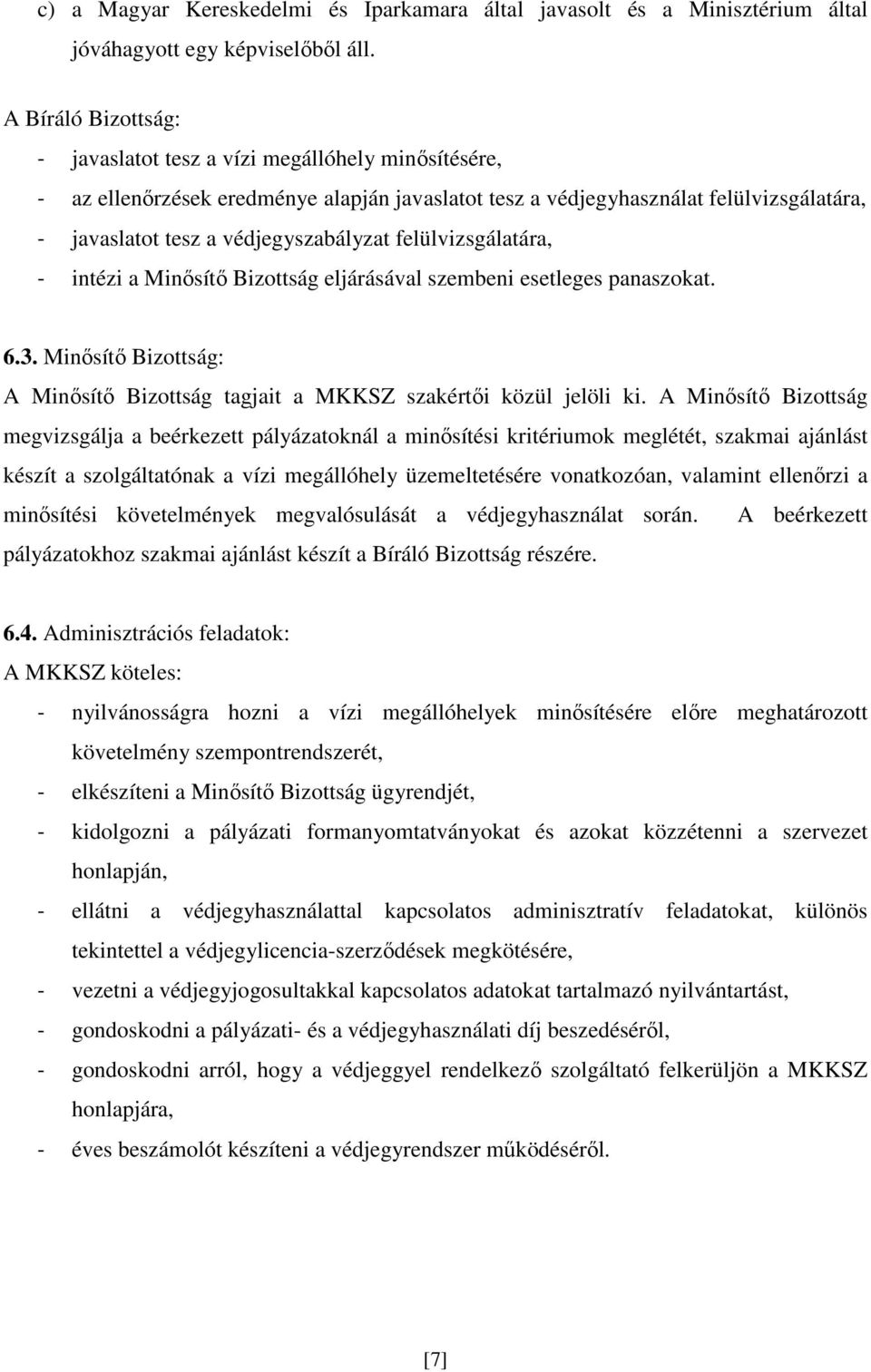 c) a Magyar Kereskedelmi és Iparkamara által javasolt és a Minisztérium által jóváhagyott egy képviselőből áll.

A Bíráló Bizottság:
- javaslatot tesz a vízi megállóhely minősítésére,
- az ellenőrzések eredménye alapján javaslatot tesz a védjegyhasználat felülvizsgálatára,
- javaslatot tesz a védjegyszabályzat felülvizsgálatára,
- intézi a Minősítő Bizottság eljárásával szembeni esetleges panaszokat.

6.3. Minősítő Bizottság:
A Minősítő Bizottság tagjait a MKKSZ szakértői közül jelöli ki. A Minősítő Bizottság megvizsgálja a beérkezett pályázatoknál a minősítési kritériumok meglétét, szakmai ajánlást készít a szolgáltatónak a vízi megállóhely üzemeltetésére vonatkozóan, valamint ellenőrzi a minősítési követelmények megvalósulását a védjegyhasználat során. A beérkezett pályázatokhoz szakmai ajánlást készít a Bíráló Bizottság részére.

6.4. Adminisztrációs feladatok:
A MKKSZ köteles:
- nyilvánosságra hozni a vízi megállóhelyek minősítésére előre meghatározott követelmény szempontrendszerét,
- elkészíteni a Minősítő Bizottság ügyrendjét,
- kidolgozni a pályázati formanyomtatványokat és azokat közzétenni a szervezet honlapján,
- ellátni a védjegyhasználattal kapcsolatos adminisztratív feladatokat, különös tekintettel a védjegylicencia-szerződések megkötésére,
- vezetni a védjegyjogosultakkal kapcsolatos adatokat tartalmazó nyilvántartást,
- gondoskodni a pályázati- és a védjegyhasználati díj beszedéséről,
- gondoskodni arról, hogy a védjeggyel rendelkező szolgáltató felkerüljön a MKKSZ honlapjára,
- éves beszámolót készíteni a védjegyrendszer működéséről.

[7]